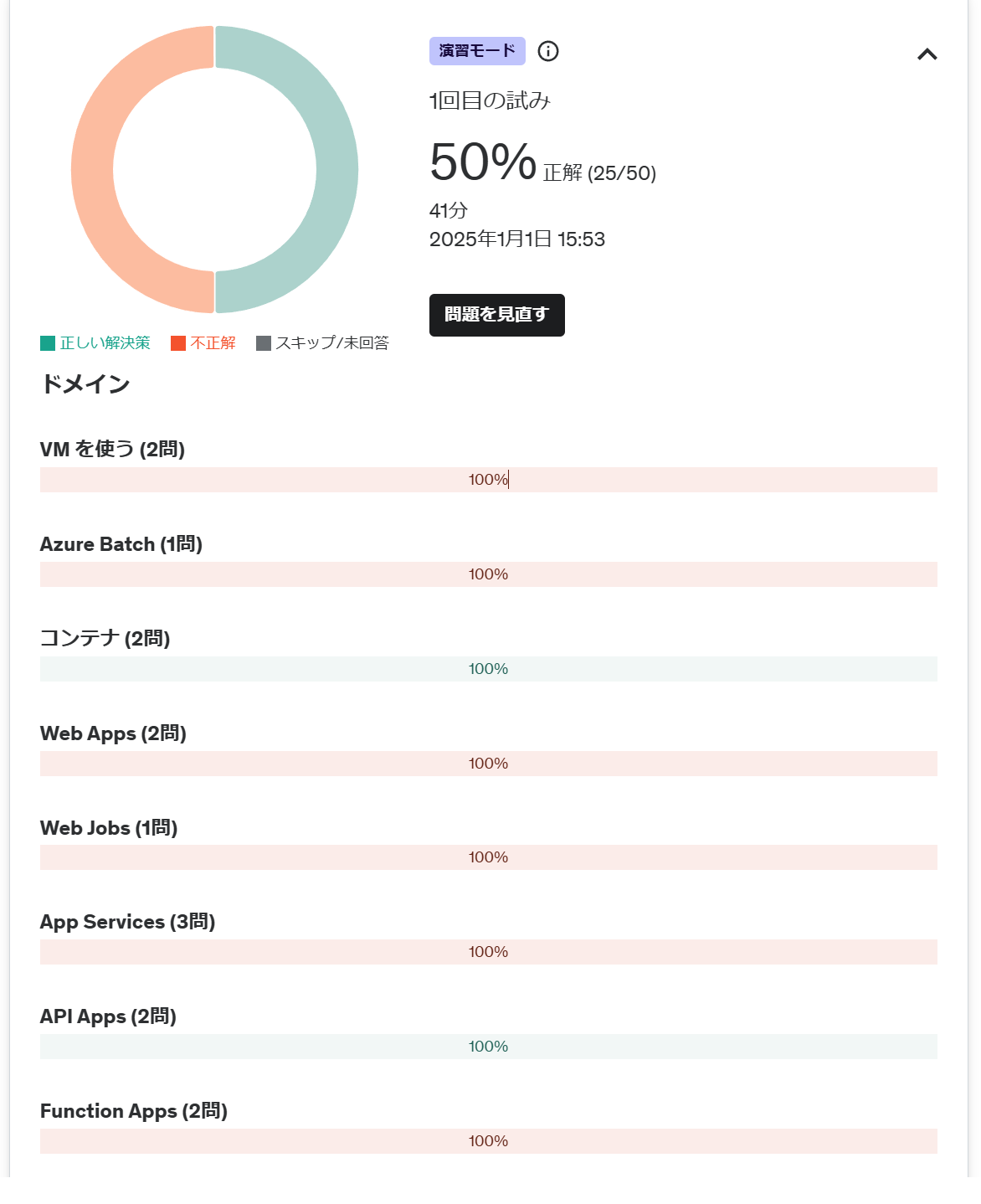 演習モード

1回目の試み

50% 正解 (25/50)

41分

2025年1月1日 15:53

問題を見直す

正しい解決策 不正解 スキップ/未回答

ドメイン

VM を使う (2問)

100%

Azure Batch (1問)

100%

コンテナ (2問)

100%

Web Apps (2問)

100%

Web Jobs (1問)

100%

App Services (3問)

100%

API Apps (2問)

100%

Function Apps (2問)

100%